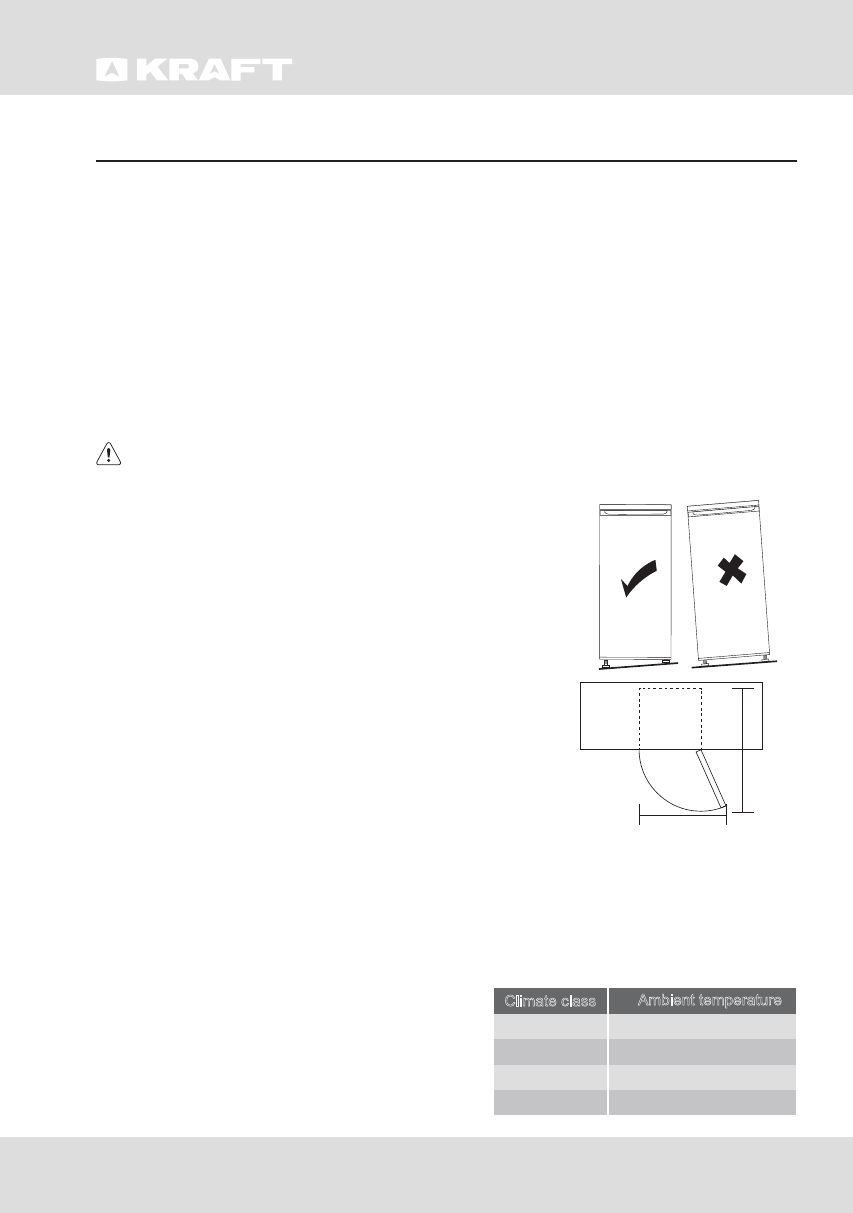 KRAFT

| Climate class | Ambient temperature |
|---|---|
|  |  |
|  |  |
|  |  |
|  |  |